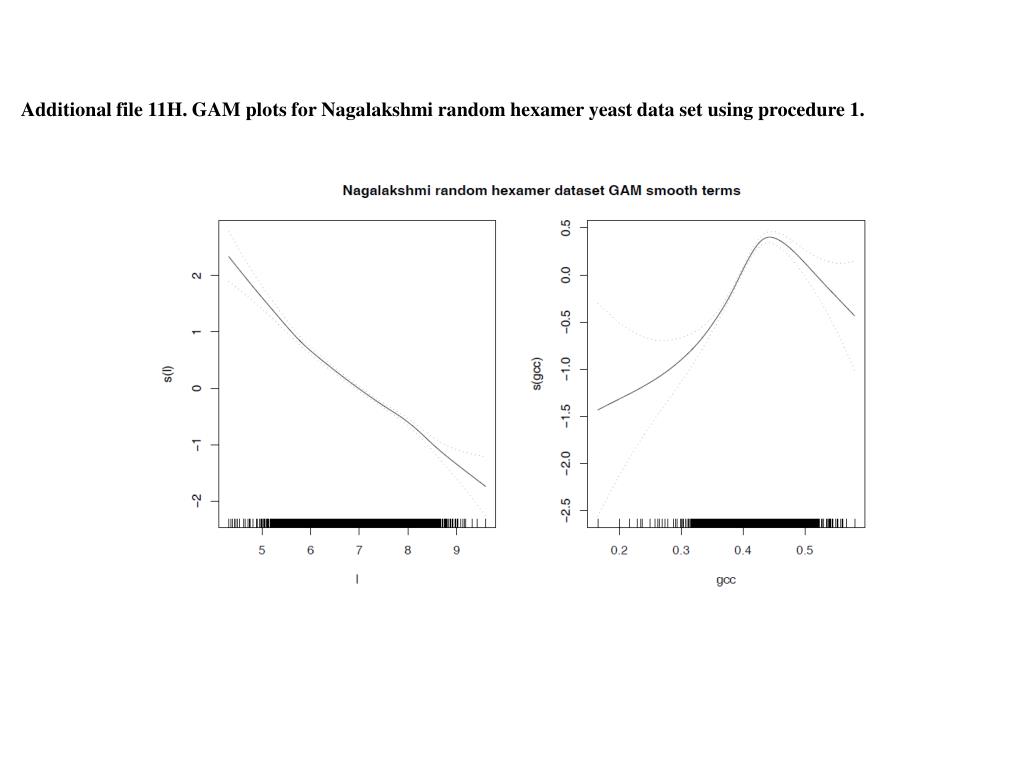 Additional file 11H. GAM plots for Nagalakshmi random hexamer yeast data set using procedure 1.

Nagalakshmi random hexamer dataset GAM smooth terms

s(l)

2
1
0
−1
−2

5 6 7 8 9

l

s(gcc)

0.5
0.0
−0.5
−1.0
−1.5
−2.0
−2.5

0.2 0.3 0.4 0.5

gcc